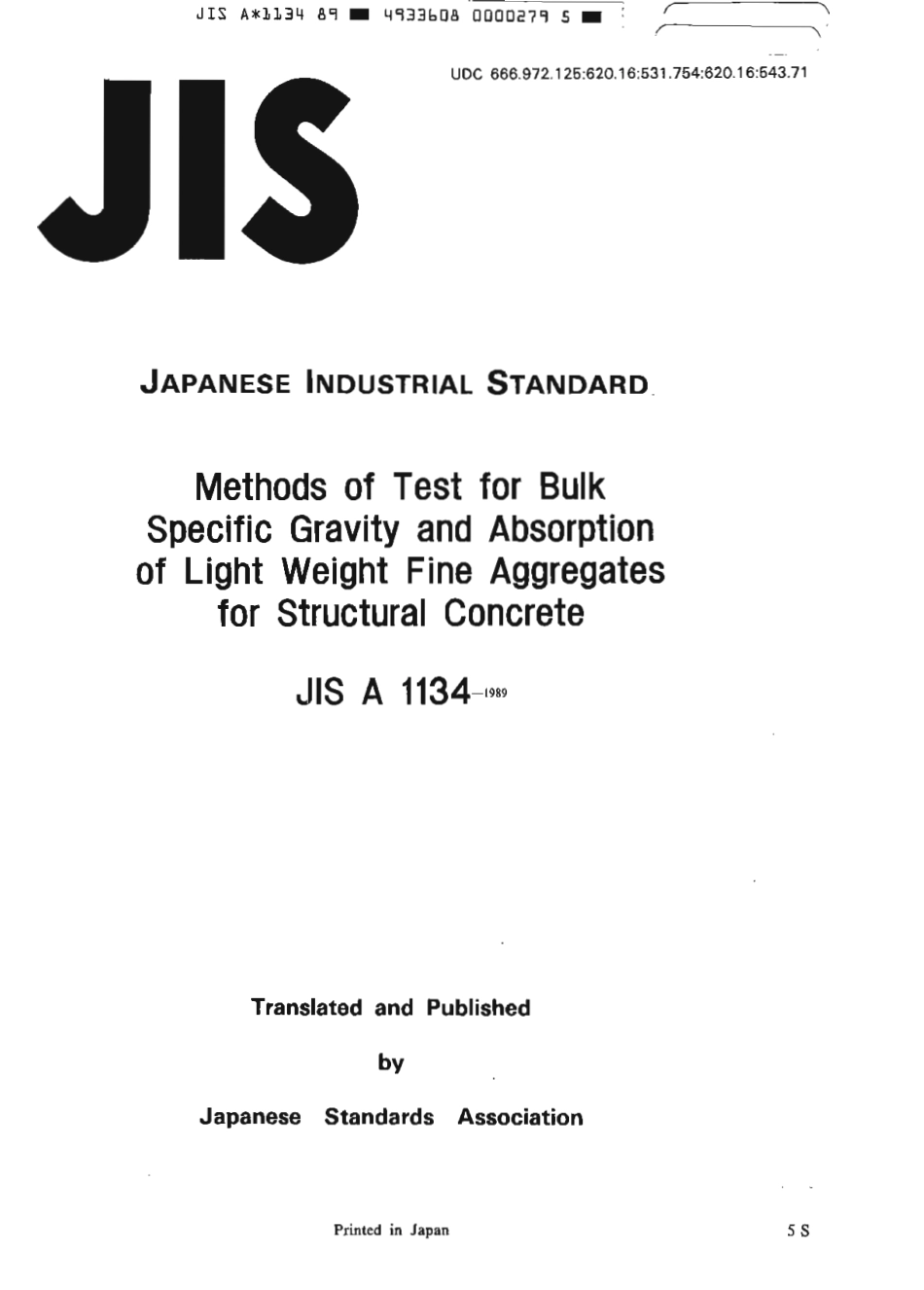 JIS A*1134 89 ■ 4933608 0000279 5 ■

UDC 666.972.125:620.16:531.754:620.16:543.71

JIS

JAPANESE INDUSTRIAL STANDARD

Methods of Test for Bulk Specific Gravity and Absorption of Light Weight Fine Aggregates for Structural Concrete

JIS A 1134-1989

Translated and Published

by

Japanese Standards Association

Printed in Japan

5 S